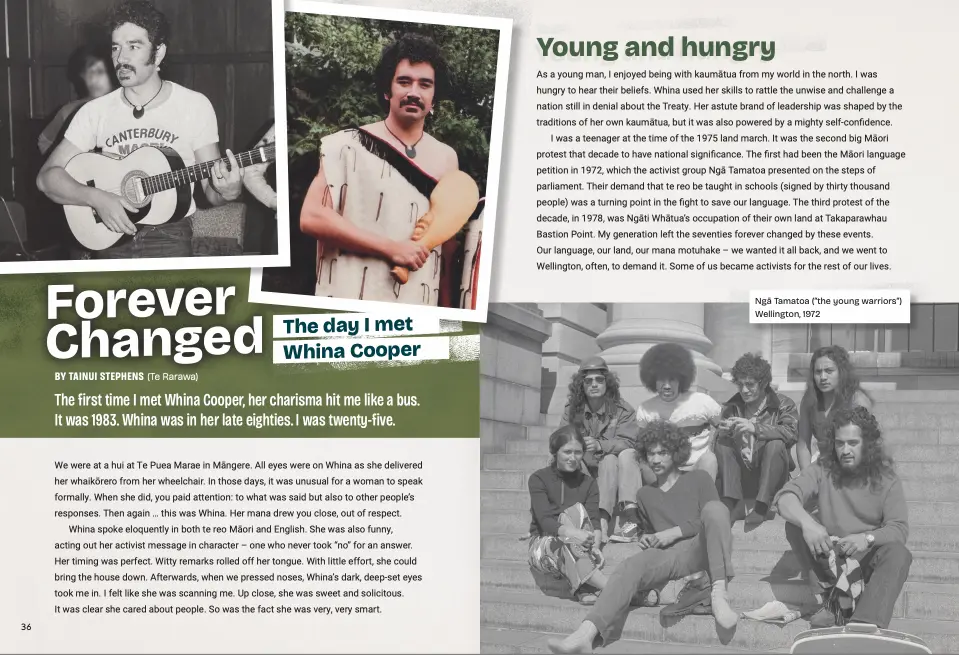 CANTERBURY

Forever Changed

The day I met Whina Cooper

BY TAINUI STEPHENS (Te Rarawa)

The first time I met Whina Cooper, her charisma hit me like a bus. It was 1983. Whina was in her late eighties. I was twenty-five.

We were at a hui at Te Puea Marae in Māngere. All eyes were on Whina as she delivered her whaikōrero from her wheelchair. In those days, it was unusual for a woman to speak formally. When she did, you paid attention: to what was said but also to other people's responses. Then again … this was Whina. Her mana drew you close, out of respect.

Whina spoke eloquently in both te reo Māori and English. She was also funny, acting out her activist message in character – one who never took "no" for an answer. Her timing was perfect. Witty remarks rolled off her tongue. With little effort, she could bring the house down. Afterwards, when we pressed noses, Whina's dark, deep-set eyes took me in. I felt like she was scanning me. Up close, she was sweet and solicitous. It was clear she cared about people. So was the fact she was very, very smart.

36

Young and hungry

As a young man, I enjoyed being with kaumātua from my world in the north. I was hungry to hear their beliefs. Whina used her skills to rattle the unwise and challenge a nation still in denial about the Treaty. Her astute brand of leadership was shaped by the traditions of her own kaumātua, but it was also powered by a mighty self-confidence.

I was a teenager at the time of the 1975 land march. It was the second big Māori protest that decade to have national significance. The first had been the Māori language petition in 1972, which the activist group Ngā Tamatoa presented on the steps of parliament. Their demand that te reo be taught in schools (signed by thirty thousand people) was a turning point in the fight to save our language. The third protest of the decade, in 1978, was Ngāti Whātua's occupation of their own land at Takaparawhau Bastion Point. My generation left the seventies forever changed by these events. Our language, our land, our mana motuhake – we wanted it all back, and we went to Wellington, often, to demand it. Some of us became activists for the rest of our lives.

Ngā Tamatoa ("the young warriors")
Wellington, 1972